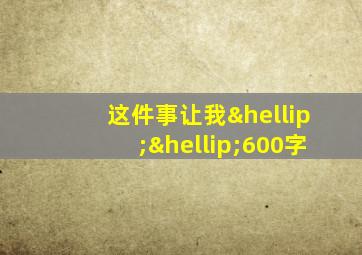 这件事让我&hellip;&hellip;600字